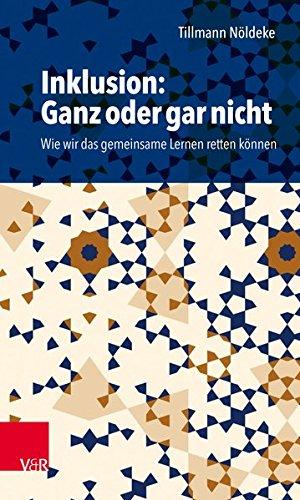 Tillmann Nöldeke

Inklusion:
Ganz oder gar nicht

Wie wir das gemeinsame Lernen retten können

V&R